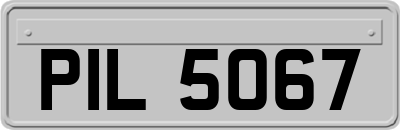 PIL 5067